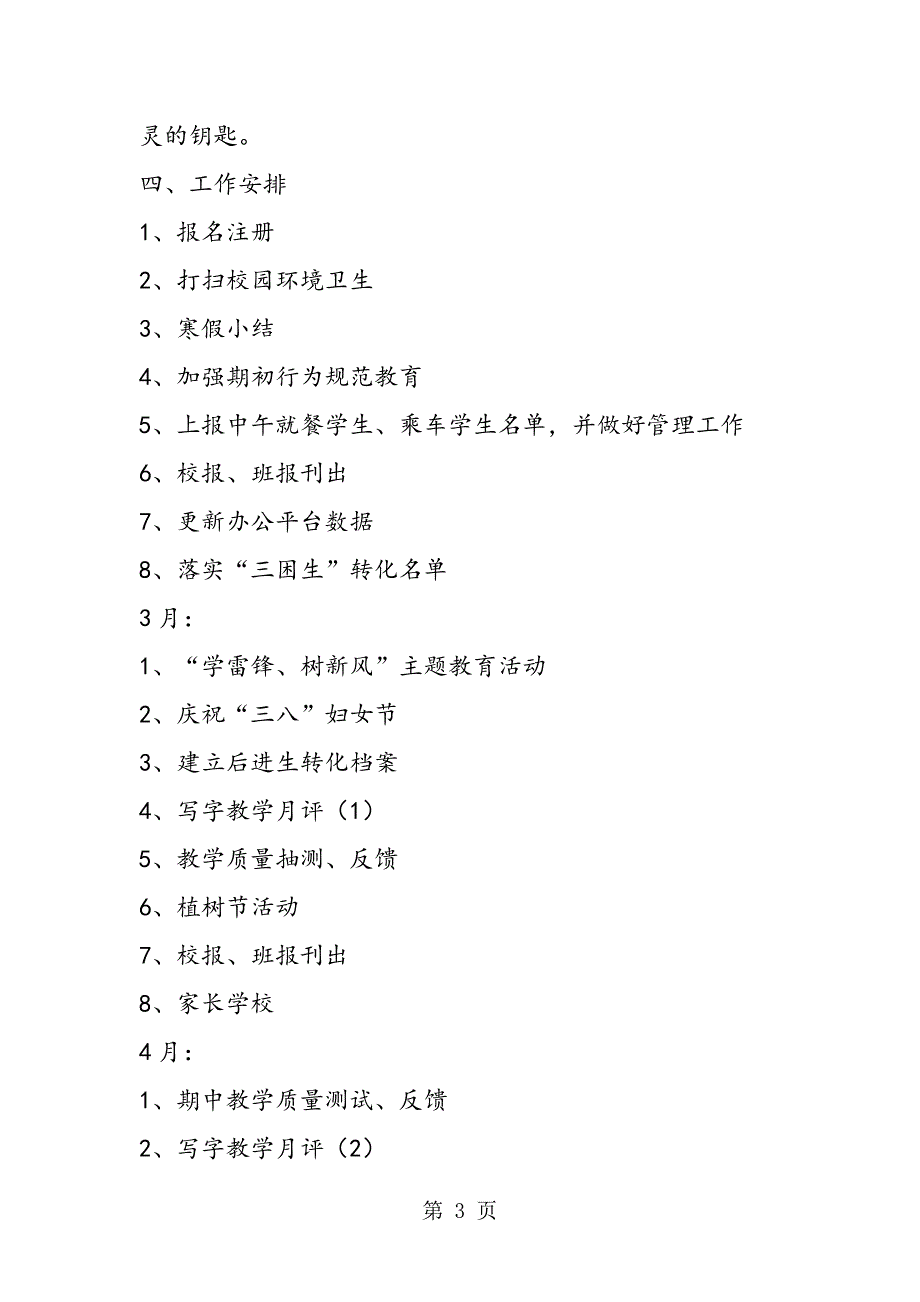 灵的钥匙。

四、工作安排

1、报名注册

2、打扫校园环境卫生

3、寒假小结

4、加强期初行为规范教育

5、上报中午就餐学生、乘车学生名单，并做好管理工作

6、校报、班报刊出

7、更新办公平台数据

8、落实“三困生”转化名单

3月：

1、“学雷锋、树新风”主题教育活动

2、庆祝“三八”妇女节

3、建立后进生转化档案

4、写字教学月评（1）

5、教学质量抽测、反馈

6、植树节活动

7、校报、班报刊出

8、家长学校

4月：

1、期中教学质量测试、反馈

2、写字教学月评（2）

第 3 页